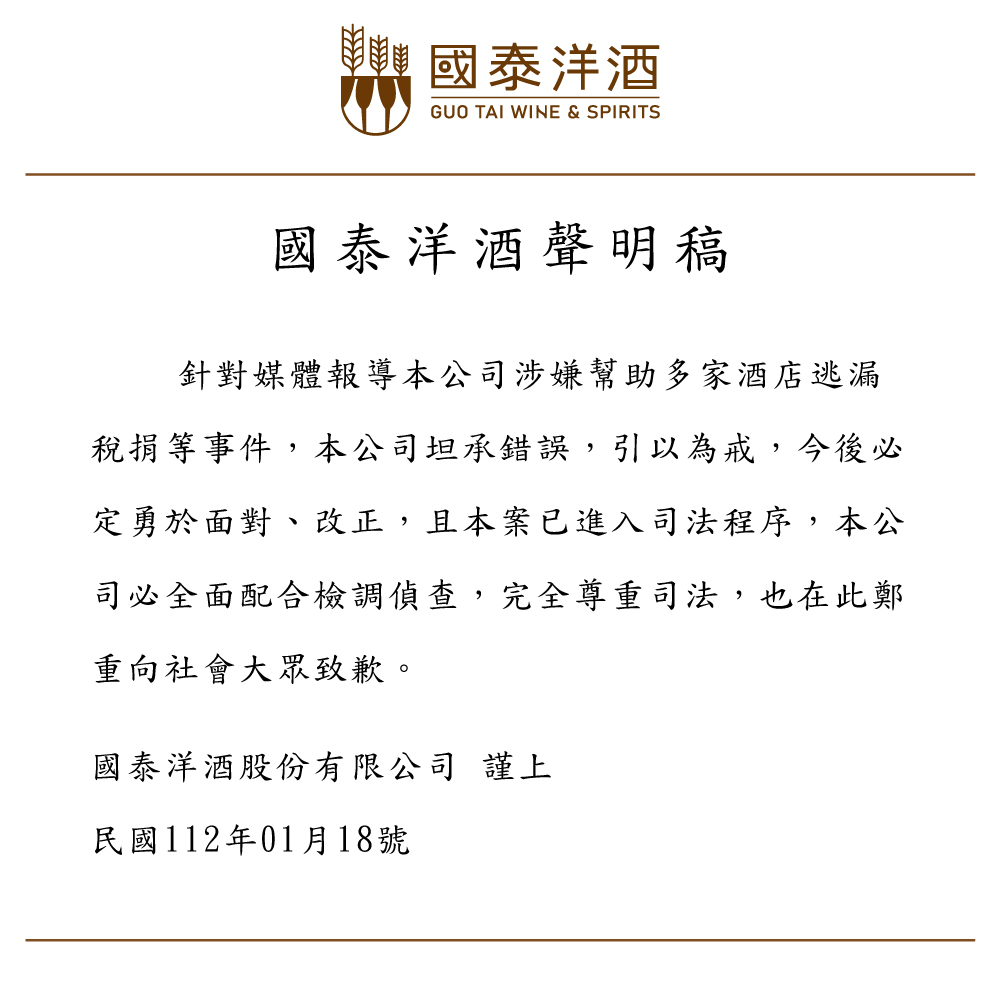 國泰洋酒
GUO TAI WINE & SPIRITS

國泰洋酒聲明稿

針對媒體報導本公司涉嫌幫助多家酒店逃漏稅捐等事件，本公司坦承錯誤，引以為戒，今後必定勇於面對、改正，且本案已進入司法程序，本公司必全面配合檢調偵查，完全尊重司法，也在此鄭重向社會大眾致歉。

國泰洋酒股份有限公司 謹上

民國112年01月18號